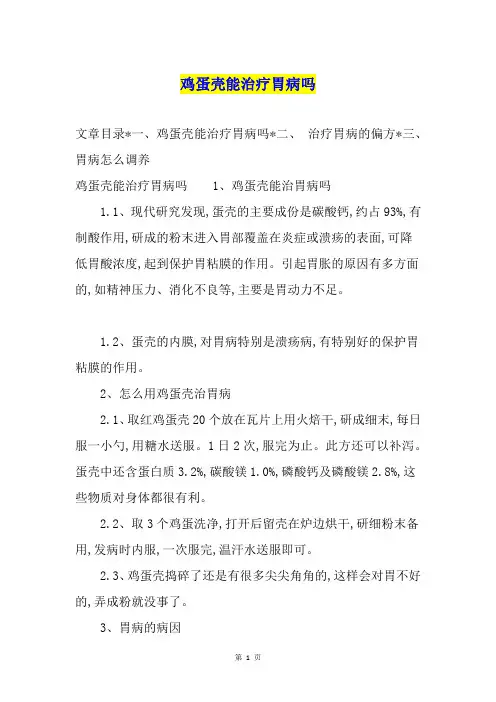 鸡蛋壳能治疗胃病吗

文章目录*一、鸡蛋壳能治疗胃病吗*二、 治疗胃病的偏方*三、胃病怎么调养

鸡蛋壳能治疗胃病吗 1、鸡蛋壳能治胃病吗

1.1、现代研究发现,蛋壳的主要成份是碳酸钙,约占93%,有制酸作用,研成的粉末进入胃部覆盖在炎症或溃疡的表面,可降低胃酸浓度,起到保护胃粘膜的作用。引起胃胀的原因有多方面的,如精神压力、消化不良等,主要是胃动力不足。

1.2、蛋壳的内膜,对胃病特别是溃疡病,有特别好的保护胃粘膜的作用。

2、怎么用鸡蛋壳治胃病

2.1、取红鸡蛋壳20个放在瓦片上用火焙干,研成细末,每日服一小勺,用糖水送服。1日2次,服完为止。此方还可以补泻。蛋壳中还含蛋白质3.2%,碳酸镁1.0%,磷酸钙及磷酸镁2.8%,这些物质对身体都很有利。

2.2、取3个鸡蛋洗净,打开后留壳在炉边烘干,研细粉末备用,发病时内服,一次服完,温汗水送服即可。

2.3、鸡蛋壳捣碎了还是有很多尖尖角角的,这样会对胃不好的,弄成粉就没事了。

3、胃病的病因

第 1 页